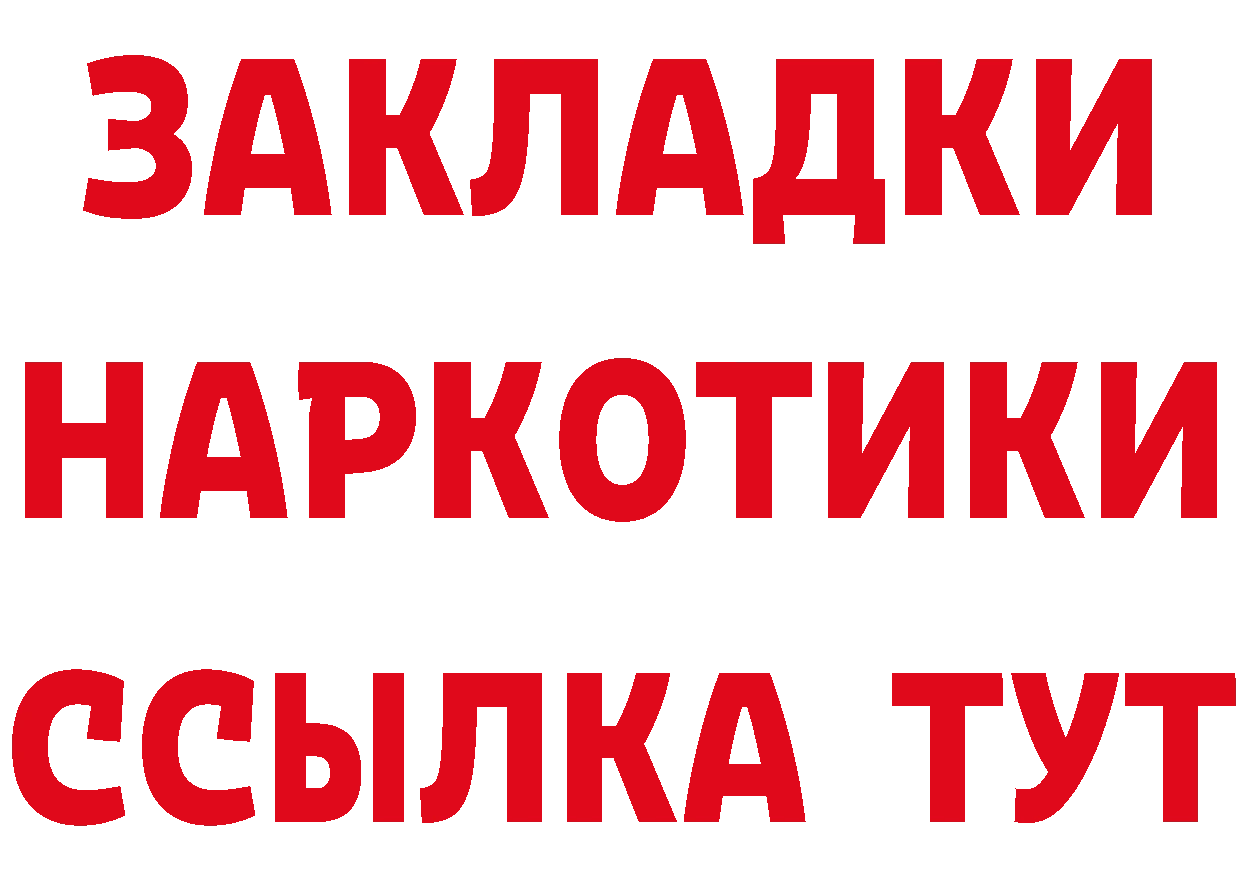 ЗАКЛАДКИ НАРКОТИКИ ССЫЛКА ТУТ